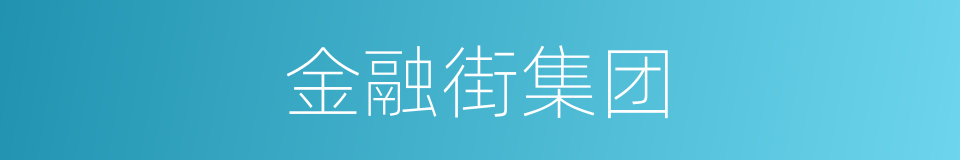 金融街集团